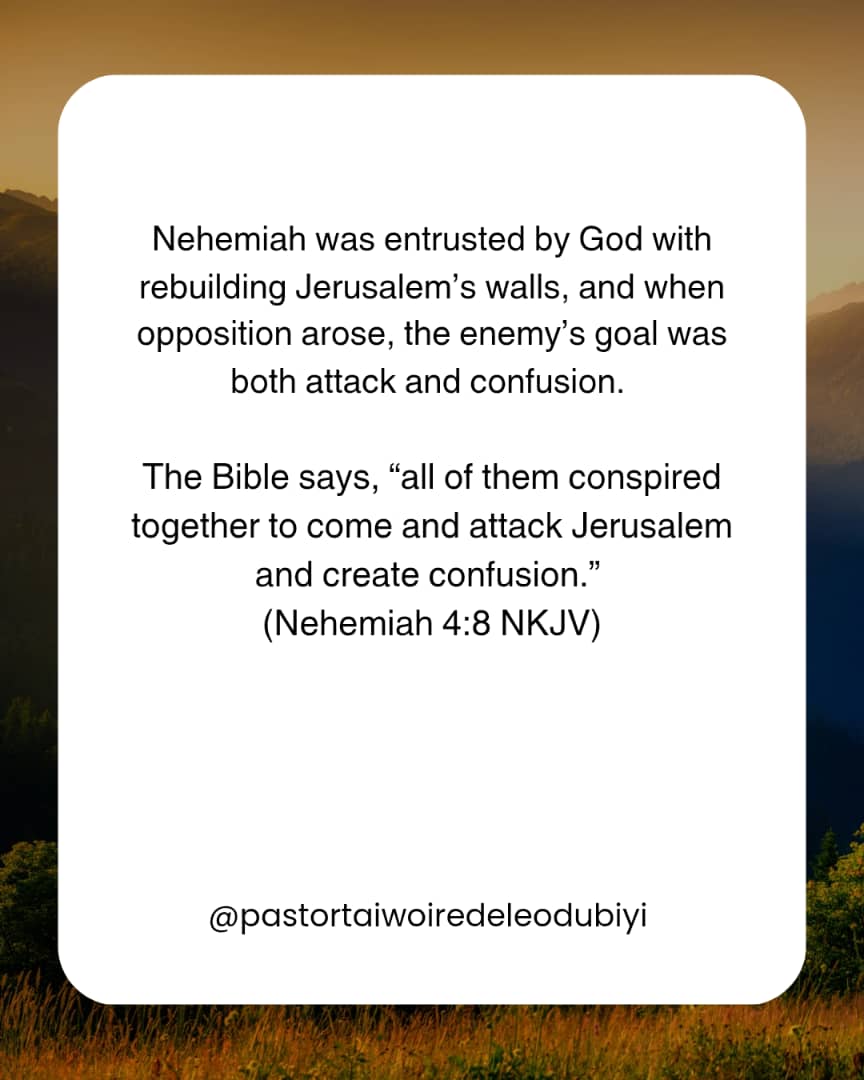 Nehemiah was entrusted by God with rebuilding Jerusalem's walls, and when opposition arose, the enemy's goal was both attack and confusion.

The Bible says, "all of them conspired together to come and attack Jerusalem and create confusion."
(Nehemiah 4:8 NKJV)

@pastortaiwoiredeleodubiyi